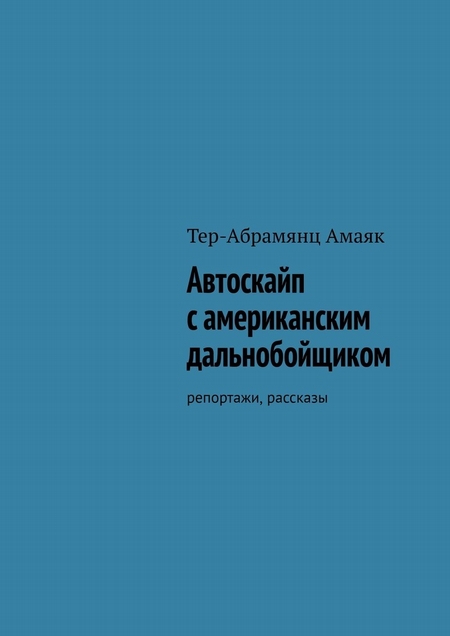 Тер-Абрамянц Амаяк

Автоскайп с американским дальнобойщиком

репортажи, рассказы